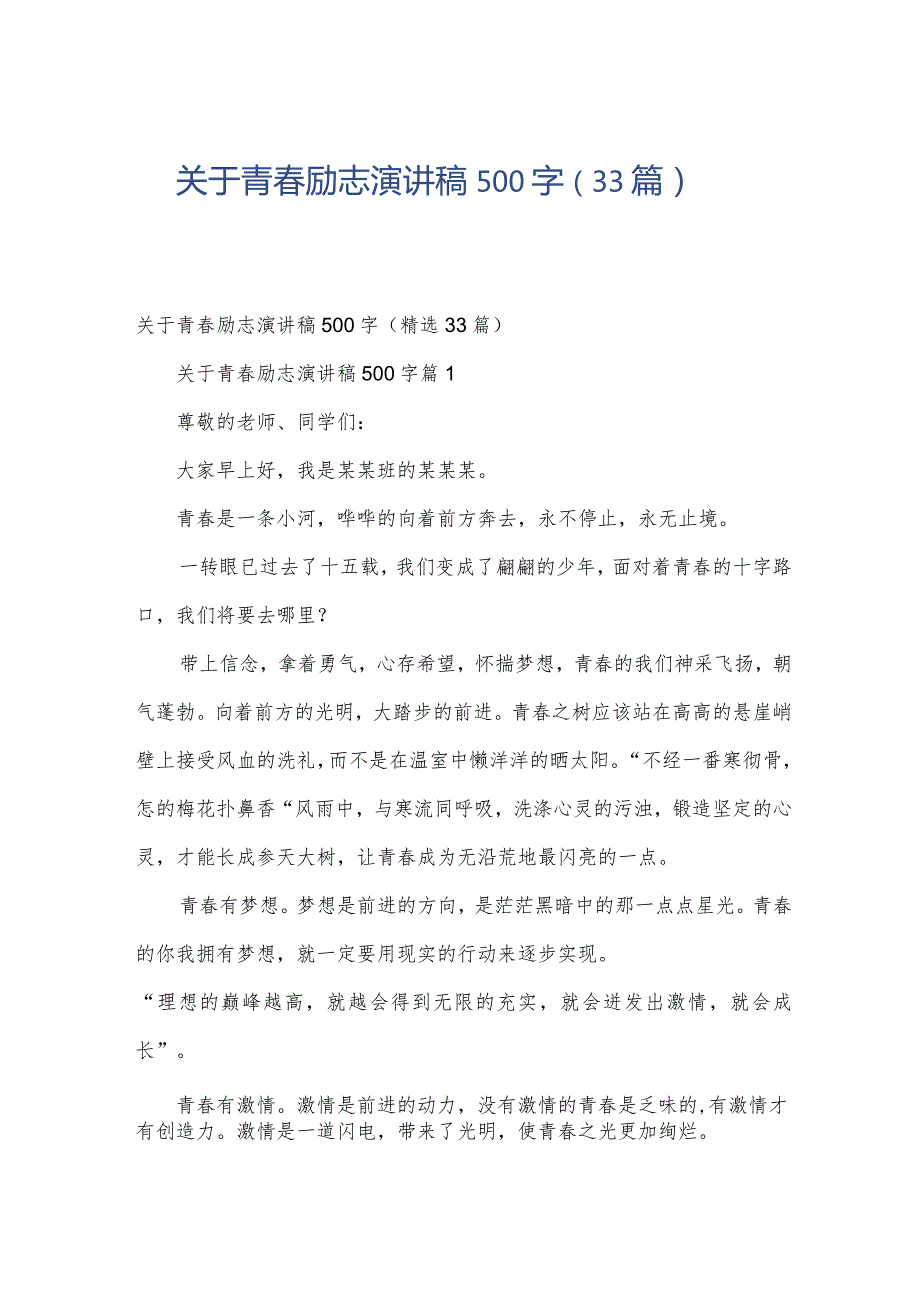 关于青春励志演讲稿500字（33篇）

关于青春励志演讲稿500字（精选33篇）

关于青春励志演讲稿500字篇1

尊敬的老师、同学们：

大家早上好，我是某某班的某某某。

青春是一条小河，哗哗的向着前方奔去，永不停止，永无止境。

一转眼已过去了十五载，我们变成了翩翩的少年，面对着青春的十字路口，我们将要去哪里？

带上信念，拿着勇气，心存希望，怀揣梦想，青春的我们神采飞扬，朝气蓬勃。向着前方的光明，大踏步的前进。青春之树应该站在高高的悬崖峭壁上接受风血的洗礼，而不是在温室中懒洋洋的晒太阳。“不经一番寒彻骨，怎的梅花扑鼻香“风雨中，与寒流同呼吸，洗涤心灵的污浊，锻造坚定的心灵，才能长成参天大树，让青春成为无沿荒地最闪亮的一点。

青春有梦想。梦想是前进的方向，是茫茫黑暗中的那一点点星光。青春的你我拥有梦想，就一定要用现实的行动来逐步实现。

“理想的巅峰越高，就越会得到无限的充实，就会迸发出激情，就会成长”。

青春有激情。激情是前进的动力，没有激情的青春是乏味的，有激情才有创造力。激情是一道闪电，带来了光明，使青春之光更加绚烂。